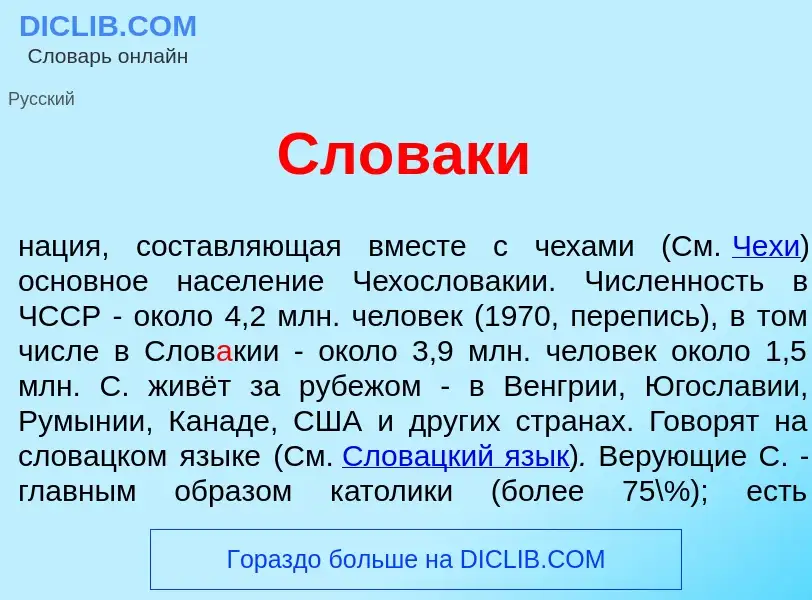 DICLIB.COM
Словарь онлайн

Русский

Словаки

нация, составляющая вместе с чехами (См. Чехи) основное население Чехословакии. Численность в ЧССР - около 4,2 млн. человек (1970, перепись), в том числе в Словакии - около 3,9 млн. человек около 1,5 млн. С. живёт за рубежом - в Венгрии, Югославии, Румынии, Канаде, США и других странах. Говорят на словацком языке (См. Словацкий язык). Верующие С. - главным образом католики (более 75\%); есть

Гораздо больше на DICLIB.COM